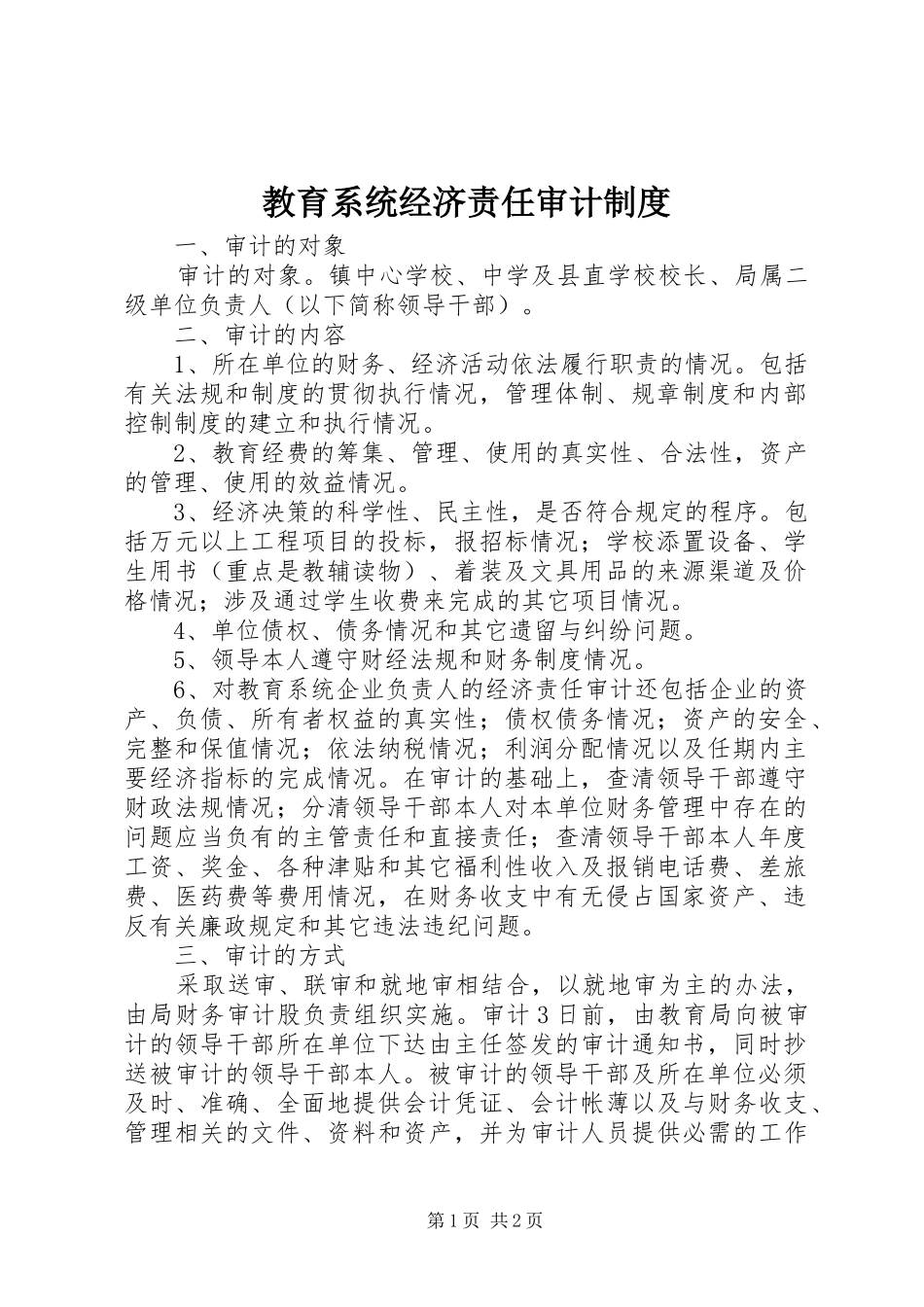 教育系统经济责任审计制度

一、审计的对象

审计的对象。镇中心学校、中学及县直学校校长、局属二级单位负责人（以下简称领导干部）。

二、审计的内容

1、所在单位的财务、经济活动依法履行职责的情况。包括有关法规和制度的贯彻执行情况，管理体制、规章制度和内部控制制度的建立和执行情况。

2、教育经费的筹集、管理、使用的真实性、合法性，资产的管理、使用的效益情况。

3、经济决策的科学性、民主性，是否符合规定的程序。包括万元以上工程项目的投标，报招标情况；学校添置设备、学生用书（重点是教辅读物）、着装及文具用品的来源渠道及价格情况；涉及通过学生收费来完成的其它项目情况。

4、单位债权、债务情况和其它遗留与纠纷问题。

5、领导本人遵守财经法规和财务制度情况。

6、对教育系统企业负责人的经济责任审计还包括企业的资产、负债、所有者权益的真实性；债权债务情况；资产的安全、完整和保值情况；依法纳税情况；利润分配情况以及任期内主要经济指标的完成情况。在审计的基础上，查清领导干部遵守财政法规情况；分清领导干部本人对本单位财务管理中存在的问题应当负有的主管责任和直接责任；查清领导干部本人年度工资、奖金、各种津贴和其它福利性收入及报销电话费、差旅费、医药费等费用情况，在财务收支中有无侵占国家资产、违反有关廉政规定和其它违法违纪问题。

三、审计的方式

采取送审、联审和就地审相结合，以就地审为主的办法，由局财务审计股负责组织实施。审计3日前，由教育局向被审计的领导干部所在单位下达由主任签发的审计通知书，同时抄送被审计的领导干部本人。被审计的领导干部及所在单位必须及时、准确、全面地提供会计凭证、会计帐薄以及与财务收支、管理相关的文件、资料和资产，并为审计人员提供必需的工作

第1页 共2页